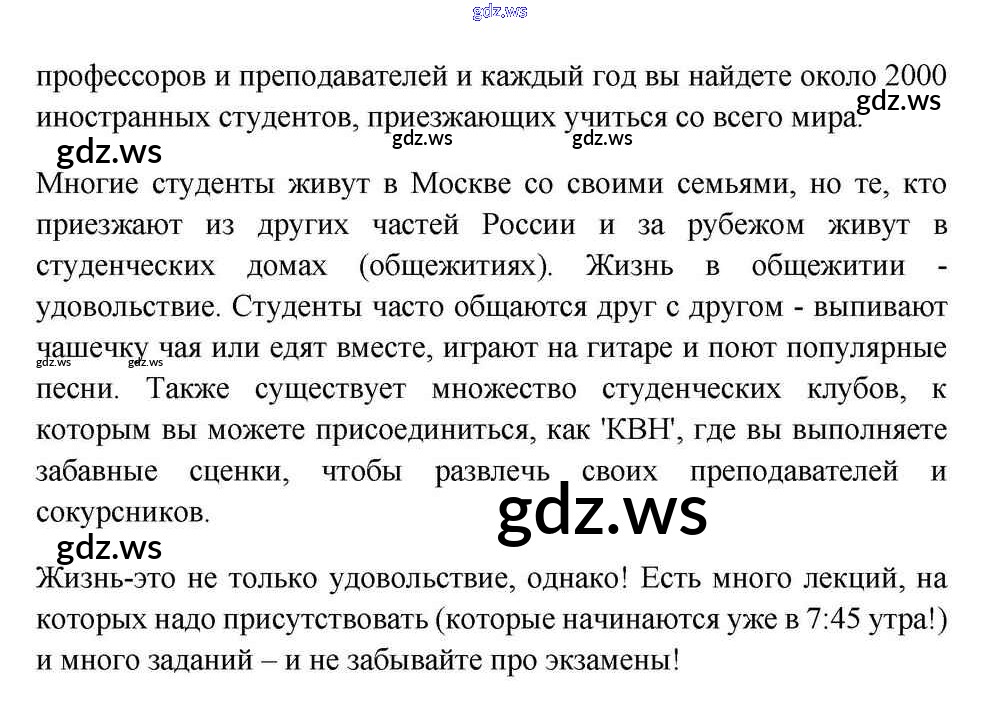 профессоров и преподавателей и каждый год вы найдете около 2000 иностранных студентов, приезжающих учиться со всего мира.

Многие студенты живут в Москве со своими семьями, но те, кто приезжают из других частей России и за рубежом живут в студенческих домах (общежитиях). Жизнь в общежитии - удовольствие. Студенты часто общаются друг с другом - выпивают чашечку чая или едят вместе, играют на гитаре и поют популярные песни. Также существует множество студенческих клубов, к которым вы можете присоединиться, как 'КВН', где вы выполняете забавные сценки, чтобы развлечь своих преподавателей и сокурсников.

Жизнь-это не только удовольствие, однако! Есть много лекций, на которых надо присутствовать (которые начинаются уже в 7:45 утра!) и много заданий – и не забывайте про экзамены!

gdz.ws